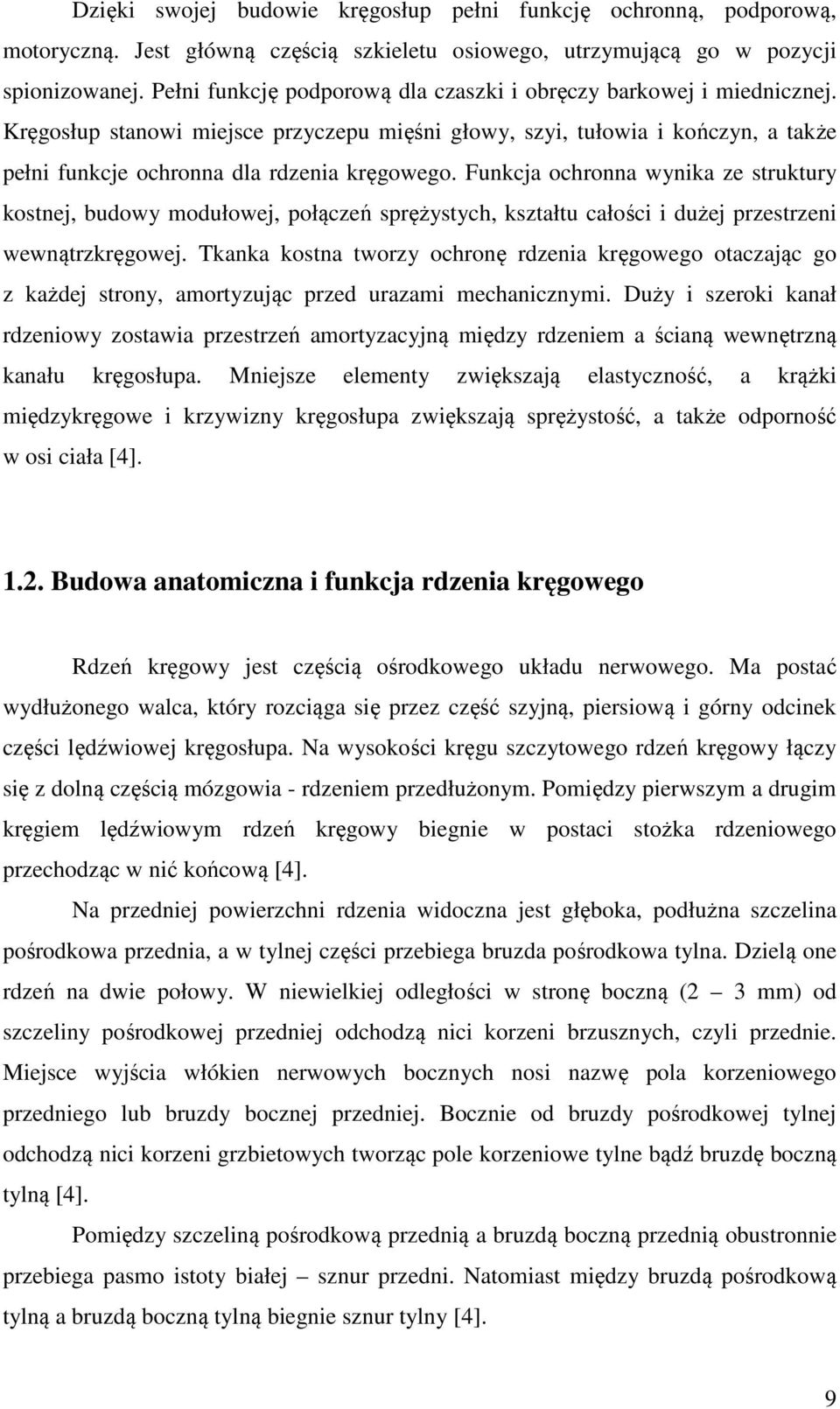 Dzięki swojej budowie kręgosłup pełni funkcję ochronną, podporową, motoryczną. Jest główną częścią szkieletu osiowego, utrzymującą go w pozycji spionizowanej. Pełni funkcję podporową dla czaszki i obręczy barkowej i miednicznej. Kręgosłup stanowi miejsce przyczepu mięśni głowy, szyi, tułowia i kończyn, a także pełni funkcje ochronna dla rdzenia kręgowego. Funkcja ochronna wynika ze struktury kostnej, budowy modułowej, połączeń sprężystych, kształtu całości i dużej przestrzeni wewnątrzkręgowej. Tkanka kostna tworzy ochronę rdzenia kręgowego otaczając go z każdej strony, amortyzując przed urazami mechanicznymi. Duży i szeroki kanał rdzeniowy zostawia przestrzeń amortyzacyjną między rdzeniem a ścianą wewnętrzną kanału kręgosłupa. Mniejsze elementy zwiększają elastyczność, a krążki międzykręgowe i krzywizny kręgosłupa zwiększają sprężystość, a także odporność w osi ciała [4].

1.2. Budowa anatomiczna i funkcja rdzenia kręgowego

Rdzeń kręgowy jest częścią ośrodkowego układu nerwowego. Ma postać wydłużonego walca, który rozciąga się przez część szyjną, piersiową i górny odcinek części lędźwiowej kręgosłupa. Na wysokości kręgu szczytowego rdzeń kręgowy łączy się z dolną częścią mózgowia - rdzeniem przedłużonym. Pomiędzy pierwszym a drugim kręgiem lędźwiowym rdzeń kręgowy biegnie w postaci stożka rdzeniowego przechodząc w nić końcową [4].

Na przedniej powierzchni rdzenia widoczna jest głęboka, podłużna szczelina pośrodkowa przednia, a w tylnej części przebiega bruzda pośrodkowa tylna. Dzielą one rdzeń na dwie połowy. W niewielkiej odległości w stronę boczną (2 – 3 mm) od szczeliny pośrodkowej przedniej odchodzą nici korzeni brzusznych, czyli przednie. Miejsce wyjścia włókien nerwowych bocznych nosi nazwę pola korzeniowego przedniego lub bruzdy bocznej przedniej. Bocznie od bruzdy pośrodkowej tylnej odchodzą nici korzeni grzbietowych tworząc pole korzeniowe tylne bądź bruzdę boczną tylną [4].

Pomiędzy szczeliną pośrodkową przednią a bruzdą boczną przednią obustronnie przebiega pasmo istoty białej – sznur przedni. Natomiast między bruzdą pośrodkową tylną a bruzdą boczną tylną biegnie sznur tylny [4].

9